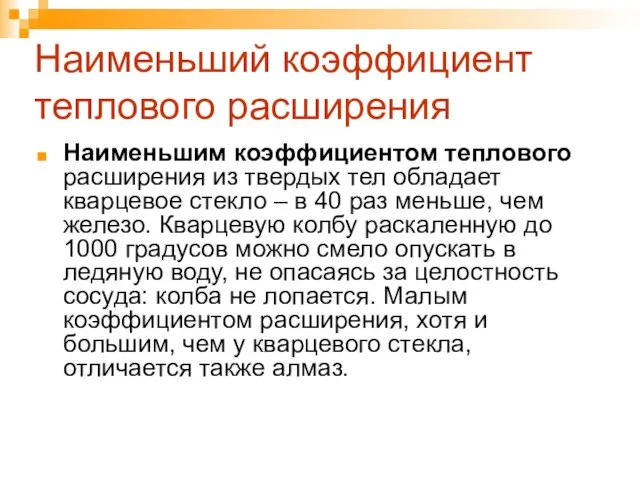 Наименьший коэффициент теплового расширения

Наименьшим коэффициентом теплового расширения из твердых тел обладает кварцевое стекло – в 40 раз меньше, чем железо. Кварцевую колбу раскаленную до 1000 градусов можно смело опускать в ледяную воду, не опасаясь за целостность сосуда: колба не лопается. Малым коэффициентом расширения, хотя и большим, чем у кварцевого стекла, отличается также алмаз.